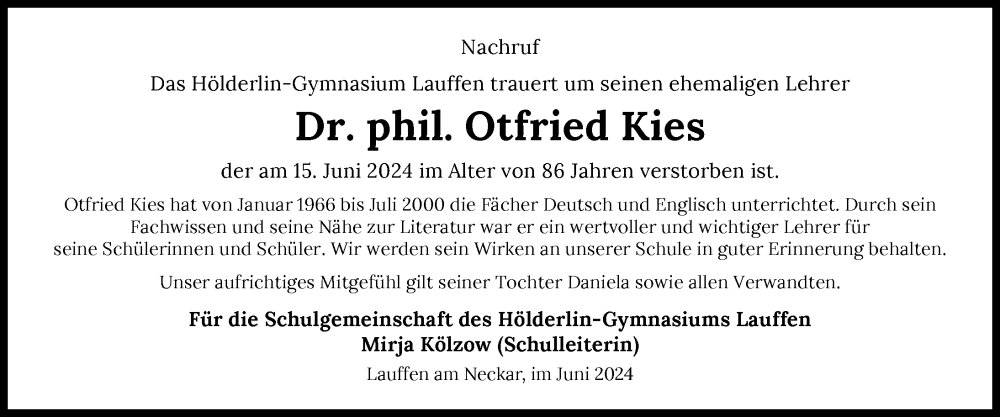 Nachruf

Das Hölderlin-Gymnasium Lauffen trauert um seinen ehemaligen Lehrer

Dr. phil. Otfried Kies

der am 15. Juni 2024 im Alter von 86 Jahren verstorben ist.

Otfried Kies hat von Januar 1966 bis Juli 2000 die Fächer Deutsch und Englisch unterrichtet. Durch sein Fachwissen und seine Nähe zur Literatur war er ein wertvoller und wichtiger Lehrer für seine Schülerinnen und Schüler. Wir werden sein Wirken an unserer Schule in guter Erinnerung behalten.

Unser aufrichtiges Mitgefühl gilt seiner Tochter Daniela sowie allen Verwandten.

Für die Schulgemeinschaft des Hölderlin-Gymnasiums Lauffen
Mirja Kölzow (Schulleiterin)

Lauffen am Neckar, im Juni 2024